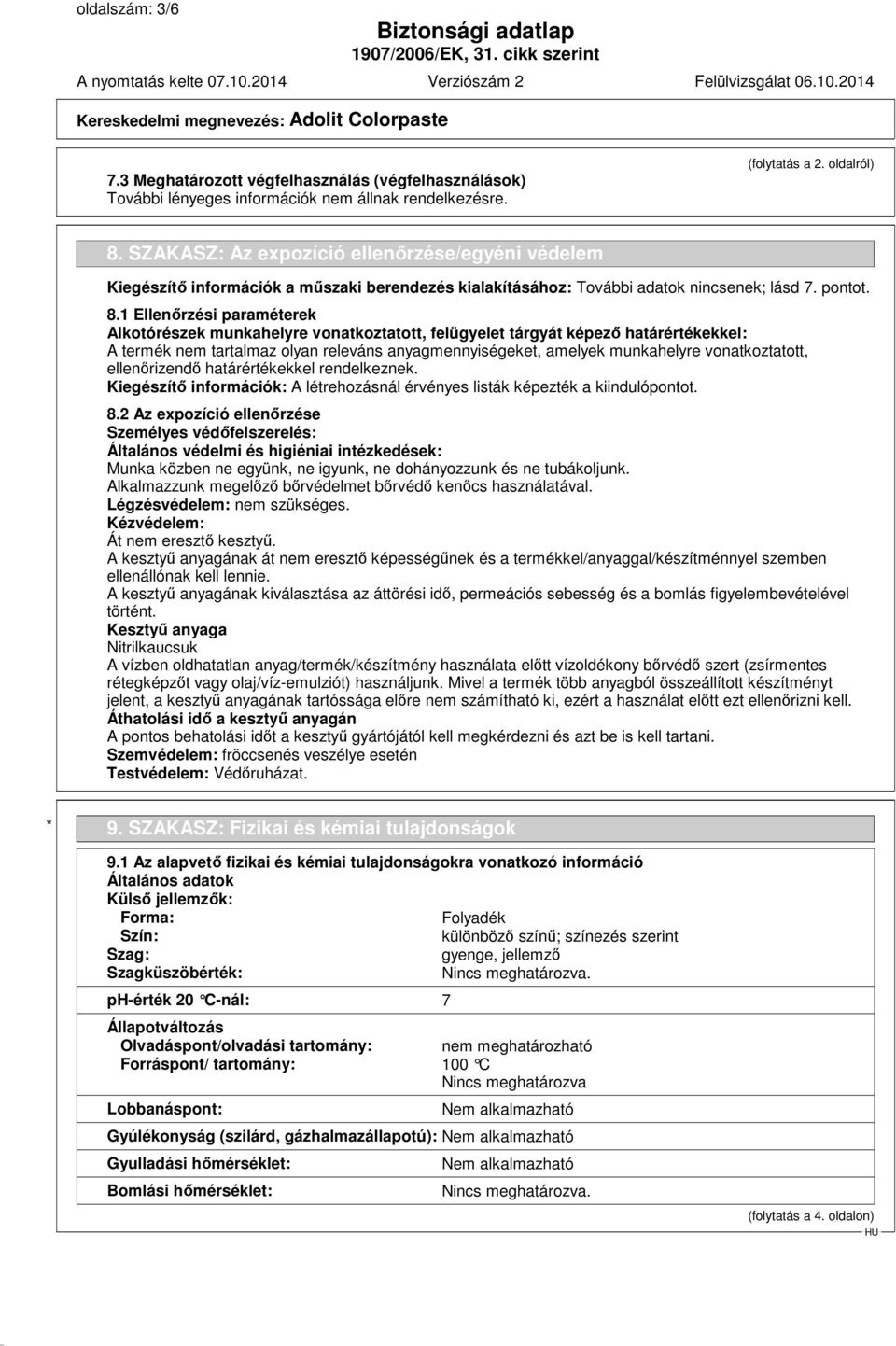 oldalszám: 3/6

Biztonsági adatlap
1907/2006/EK, 31. cikk szerint

A nyomtatás kelte 07.10.2014 Verziószám 2 Felülvizsgálat 06.10.2014

Kereskedelmi megnevezés: Adolit Colorpaste

(folytatás a 2. oldalról)

7.3 Meghatározott végfelhasználás (végfelhasználások)
További lényeges információk nem állnak rendelkezésre.

8. SZAKASZ: Az expozíció ellenőrzése/egyéni védelem

Kiegészítő információk a műszaki berendezés kialakításához: További adatok nincsenek; lásd 7. pontot.

8.1 Ellenőrzési paraméterek
Alkotórészek munkahelyre vonatkoztatott, felügyelet tárgyát képező határértékekkel:
A termék nem tartalmaz olyan releváns anyagmennyiségeket, amelyek munkahelyre vonatkoztatott, ellenőrizendő határértékekkel rendelkeznek.
Kiegészítő információk: A létrehozásnál érvényes listák képezték a kiindulópontot.

8.2 Az expozíció ellenőrzése
Személyes védőfelszerelés:
Általános védelmi és higiéniai intézkedések:
Munka közben ne együnk, ne igyunk, ne dohányozzunk és ne tubákoljunk.
Alkalmazzunk megelőző bőrvédelmet bőrvédő kenőcs használatával.
Légzésvédelem: nem szükséges.
Kézvédelem:
Át nem eresztő kesztyű.
A kesztyű anyagának át nem eresztő képességűnek és a termékkel/anyaggal/készítménnyel szemben ellenállónak kell lennie.
A kesztyű anyagának kiválasztása az áttörési idő, permeációs sebesség és a bomlás figyelembevételével történt.
Kesztyű anyaga
Nitrilkaucsuk
A vízben oldhatatlan anyag/termék/készítmény használata előtt vízoldékony bőrvédő szert (zsírmentes rétegképzőt vagy olaj/víz-emulziót) használjunk. Mivel a termék több anyagból összeállított készítményt jelent, a kesztyű anyagának tartóssága előre nem számítható ki, ezért a használat előtt ezt ellenőrizni kell.
Áthatolási idő a kesztyű anyagán
A pontos behatolási időt a kesztyű gyártójától kell megkérdezni és azt be is kell tartani.
Szemvédelem: fröccsenés veszélye esetén
Testvédelem: Védőruházat.

* 9. SZAKASZ: Fizikai és kémiai tulajdonságok

9.1 Az alapvető fizikai és kémiai tulajdonságokra vonatkozó információ
Általános adatok
Külső jellemzők:
Forma: Folyadék
Szín: különböző színű; színezés szerint
Szag: gyenge, jellemző
Szagküszöbérték: Nincs meghatározva.

ph-érték 20 °C-nál: 7

Állapotváltozás
Olvadáspont/olvadási tartomány: nem meghatározható
Forráspont/ tartomány: 100 °C
Nincs meghatározva

Lobbanáspont: Nem alkalmazható

Gyúlékonyság (szilárd, gázhalmazállapotú): Nem alkalmazható

Gyulladási hőmérséklet: Nem alkalmazható

Bomlási hőmérséklet: Nincs meghatározva.

(folytatás a 4. oldalon)
HU